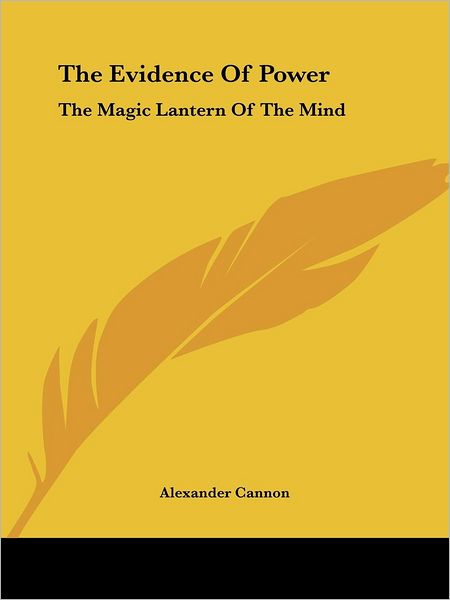 The Evidence Of Power

The Magic Lantern Of The Mind

Alexander Cannon